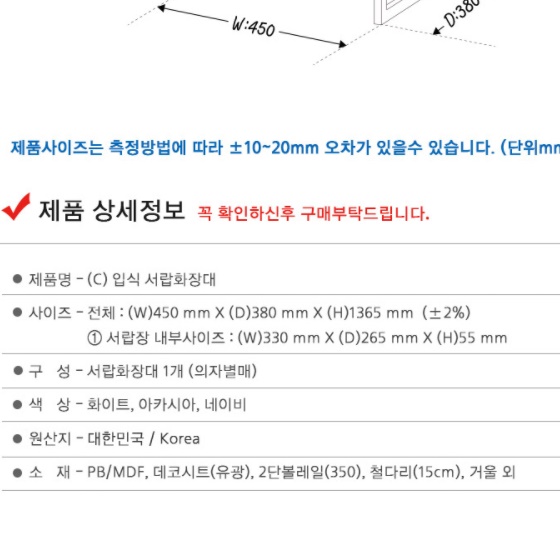 W:450

D:380

제품사이즈는 측정방법에 따라 ±10~20mm 오차가 있을수 있습니다. (단위mm

제품 상세정보 꼭 확인하신후 구매부탁드립니다.

● 제품명 - (C) 입식 서랍화장대

● 사이즈 - 전체 : (W)450 mm X (D)380 mm X (H)1365 mm (±2%)
① 서랍장 내부사이즈 : (W)330 mm X (D)265 mm X (H)55 mm

● 구 성 - 서랍화장대 1개 (의자별매)

● 색 상 - 화이트, 아카시아, 네이비

● 원산지 - 대한민국 / Korea

● 소 재 - PB/MDF, 데코시트(유광), 2단볼레일(350), 철다리(15cm), 거울 외